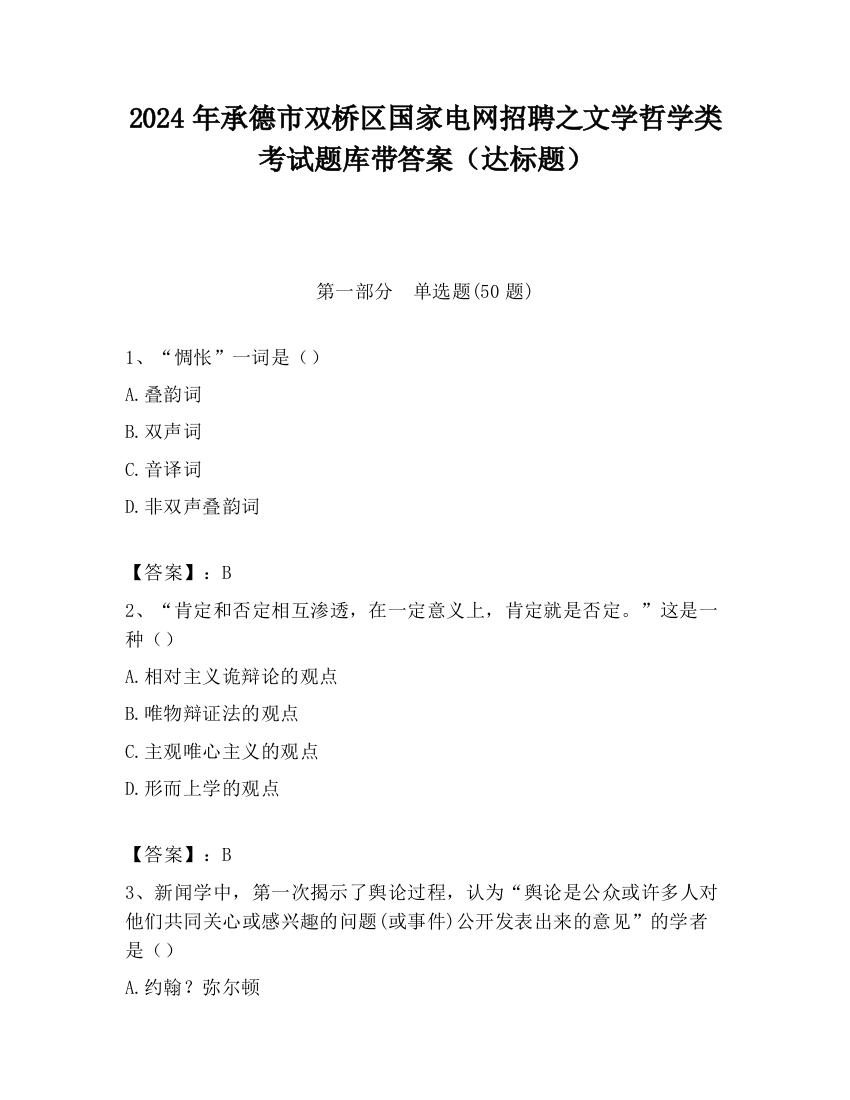 2024 年承德市双桥区国家电网招聘之文学哲学类考试题库带答案（达标题）

第一部分　单选题(50 题)

1、“惆怅”一词是（）

A.叠韵词

B.双声词

C.音译词

D.非双声叠韵词

【答案】：B

2、“肯定和否定相互渗透，在一定意义上，肯定就是否定。”这是一种（）

A.相对主义诡辩论的观点

B.唯物辩证法的观点

C.主观唯心主义的观点

D.形而上学的观点

【答案】：B

3、新闻学中，第一次揭示了舆论过程，认为“舆论是公众或许多人对他们共同关心或感兴趣的问题(或事件)公开发表出来的意见”的学者是（）

A.约翰？弥尔顿